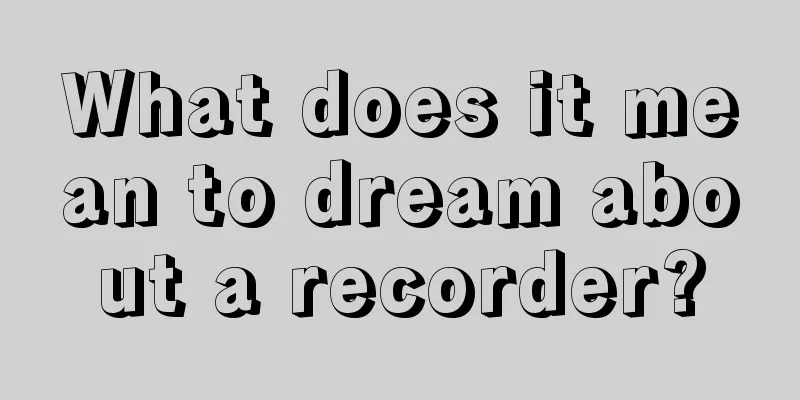 What does it mean to dream about a recorder?